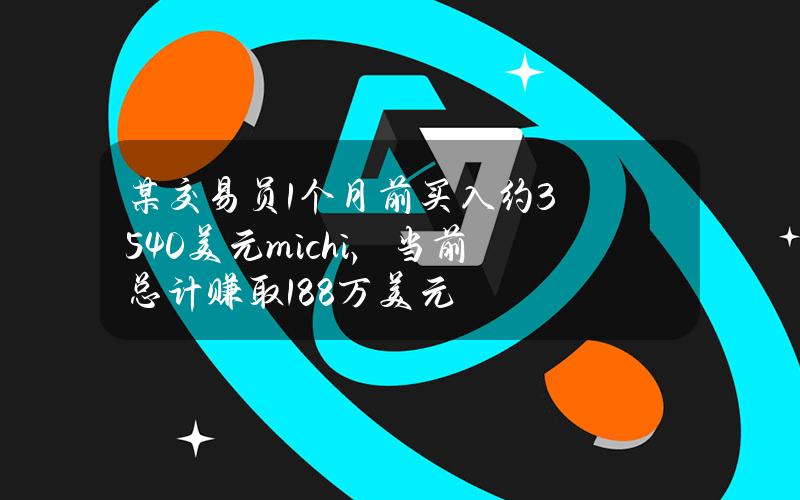 某交易员1个月前买入约3540美元michi，当前总计赚取188万美元